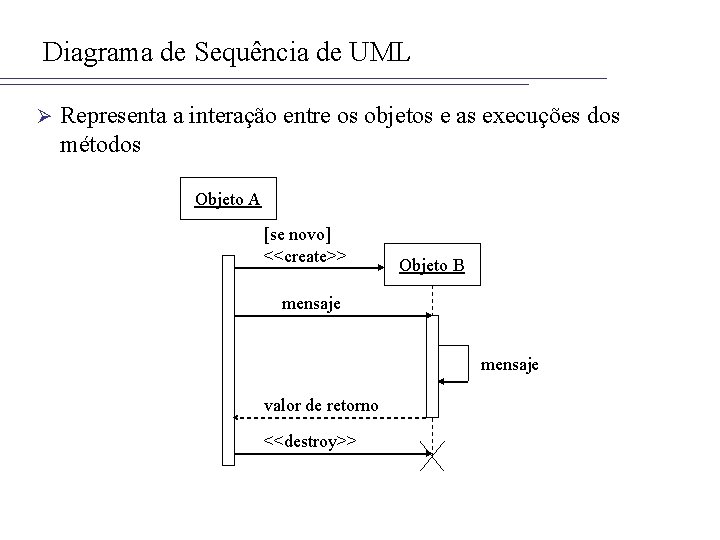 Diagrama de Sequência de UML

➢ Representa a interação entre os objetos e as execuções dos métodos

Objeto A

[se novo]
<<create>>

Objeto B

mensaje

mensaje

valor de retorno

<<destroy>>